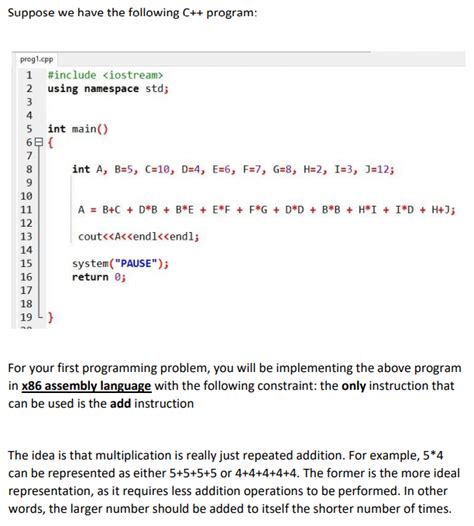 Suppose we have the following C++ program:

prog1.cpp

1 #include <iostream>
2 using namespace std;
3
4
5 int main()
6 {
7
8 int A, B=5, C=10, D=4, E=6, F=7, G=8, H=2, I=3, J=12;
9
10
11 A = B+C + D*B + B*E + E*F + F*G + D*D + B*B + H*I + I*D + H+J;
12
13 cout<<A<<endl<<endl;
14
15 system("PAUSE");
16 return 0;
17
18
19 }

For your first programming problem, you will be implementing the above program in x86 assembly language with the following constraint: the only instruction that can be used is the add instruction

The idea is that multiplication is really just repeated addition. For example, 5*4 can be represented as either 5+5+5+5 or 4+4+4+4+4. The former is the more ideal representation, as it requires less addition operations to be performed. In other words, the larger number should be added to itself the shorter number of times.